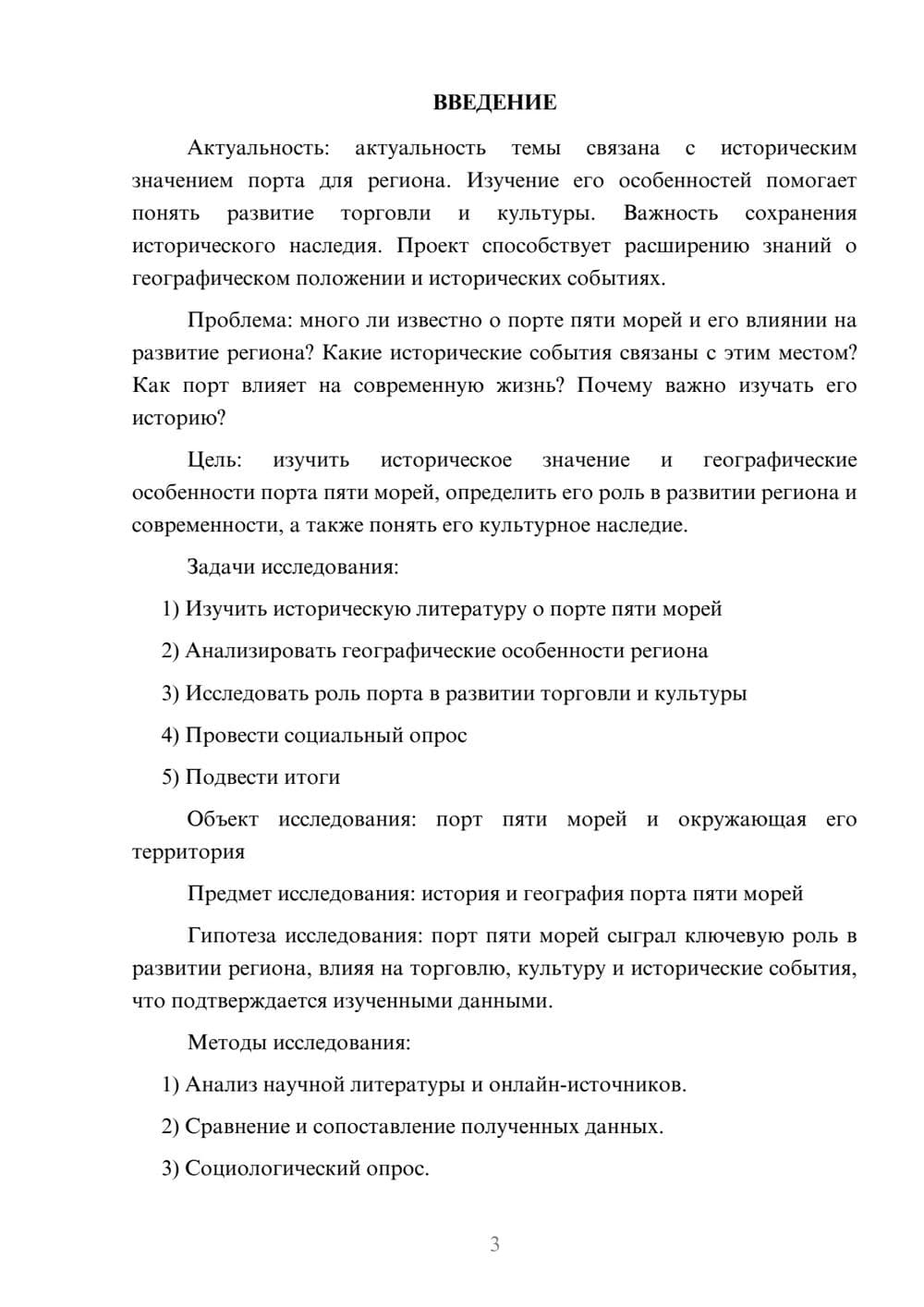 ВВЕДЕНИЕ

Актуальность: актуальность темы связана с историческим значением порта для региона. Изучение его особенностей помогает понять развитие торговли и культуры. Важность сохранения исторического наследия. Проект способствует расширению знаний о географическом положении и исторических событиях.

Проблема: много ли известно о порте пяти морей и его влиянии на развитие региона? Какие исторические события связаны с этим местом? Как порт влияет на современную жизнь? Почему важно изучать его историю?

Цель: изучить историческое значение и географические особенности порта пяти морей, определить его роль в развитии региона и современности, а также понять его культурное наследие.

Задачи исследования:

1) Изучить историческую литературу о порте пяти морей

2) Анализировать географические особенности региона

3) Исследовать роль порта в развитии торговли и культуры

4) Провести социальный опрос

5) Подвести итоги

Объект исследования: порт пяти морей и окружающая его территория

Предмет исследования: история и география порта пяти морей

Гипотеза исследования: порт пяти морей сыграл ключевую роль в развитии региона, влияя на торговлю, культуру и исторические события, что подтверждается изученными данными.

Методы исследования:

1) Анализ научной литературы и онлайн-источников.

2) Сравнение и сопоставление полученных данных.

3) Социологический опрос.

3